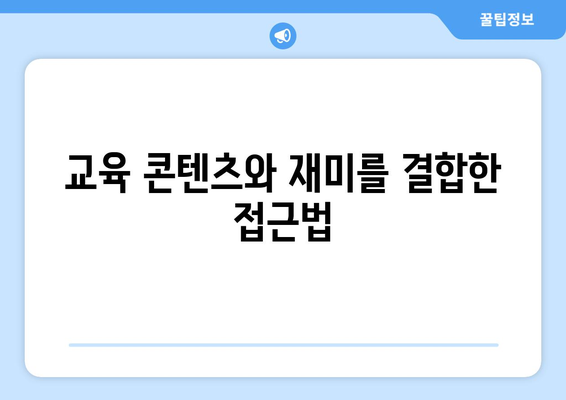 꿀팁정보

교육 콘텐츠와 재미를 결합한 접근법